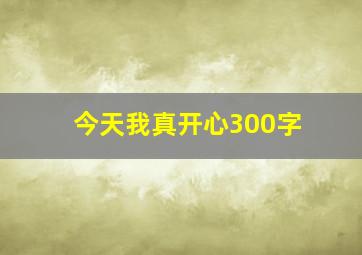 今天我真开心300字